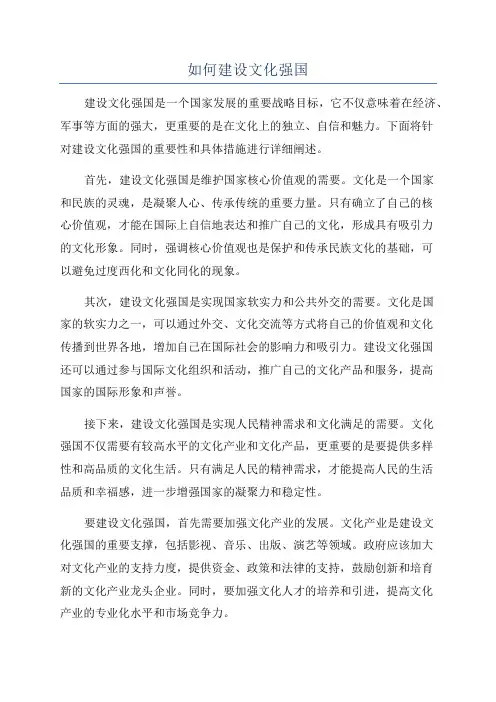 如何建设文化强国

建设文化强国是一个国家发展的重要战略目标，它不仅意味着在经济、军事等方面的强大，更重要的是在文化上的独立、自信和魅力。下面将针对建设文化强国的重要性和具体措施进行详细阐述。

首先，建设文化强国是维护国家核心价值观的需要。文化是一个国家和民族的灵魂，是凝聚人心、传承传统的重要力量。只有确立了自己的核心价值观，才能在国际上自信地表达和推广自己的文化，形成具有吸引力的文化形象。同时，强调核心价值观也是保护和传承民族文化的基础，可以避免过度西化和文化同化的现象。

其次，建设文化强国是实现国家软实力和公共外交的需要。文化是国家的软实力之一，可以通过外交、文化交流等方式将自己的价值观和文化传播到世界各地，增加自己在国际社会的影响力和吸引力。建设文化强国还可以通过参与国际文化组织和活动，推广自己的文化产品和服务，提高国家的国际形象和声誉。

接下来，建设文化强国是实现人民精神需求和文化满足的需要。文化强国不仅需要有较高水平的文化产业和文化产品，更重要的是要提供多样性和高品质的文化生活。只有满足人民的精神需求，才能提高人民的生活品质和幸福感，进一步增强国家的凝聚力和稳定性。

要建设文化强国，首先需要加强文化产业的发展。文化产业是建设文化强国的重要支撑，包括影视、音乐、出版、演艺等领域。政府应该加大对文化产业的支持力度，提供资金、政策和法律的支持，鼓励创新和培育新的文化产业龙头企业。同时，要加强文化人才的培养和引进，提高文化产业的专业化水平和市场竞争力。